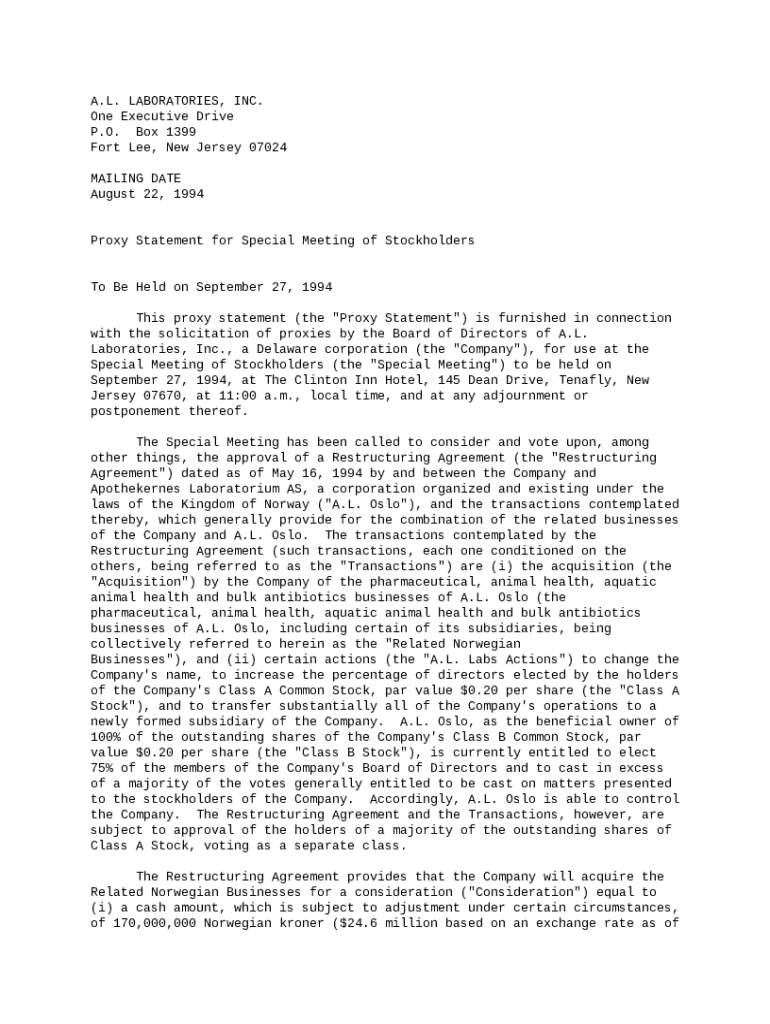 A.L. LABORATORIES, INC.
One Executive Drive
P.O. Box 1399
Fort Lee, New Jersey 07024

MAILING DATE
August 22, 1994

Proxy Statement for Special Meeting of Stockholders

To Be Held on September 27, 1994

This proxy statement (the "Proxy Statement") is furnished in connection with the solicitation of proxies by the Board of Directors of A.L. Laboratories, Inc., a Delaware corporation (the "Company"), for use at the Special Meeting of Stockholders (the "Special Meeting") to be held on September 27, 1994, at The Clinton Inn Hotel, 145 Dean Drive, Tenafly, New Jersey 07670, at 11:00 a.m., local time, and at any adjournment or postponement thereof.

The Special Meeting has been called to consider and vote upon, among other things, the approval of a Restructuring Agreement (the "Restructuring Agreement") dated as of May 16, 1994 by and between the Company and Apothekernes Laboratorium AS, a corporation organized and existing under the laws of the Kingdom of Norway ("A.L. Oslo"), and the transactions contemplated thereby, which generally provide for the combination of the related businesses of the Company and A.L. Oslo. The transactions contemplated by the Restructuring Agreement (such transactions, each one conditioned on the others, being referred to as the "Transactions") are (i) the acquisition (the "Acquisition") by the Company of the pharmaceutical, animal health, aquatic animal health and bulk antibiotics businesses of A.L. Oslo (the pharmaceutical, animal health, aquatic animal health and bulk antibiotics businesses of A.L. Oslo, including certain of its subsidiaries, being collectively referred to herein as the "Related Norwegian Businesses"), and (ii) certain actions (the "A.L. Labs Actions") to change the Company's name, to increase the percentage of directors elected by the holders of the Company's Class A Common Stock, par value $0.20 per share (the "Class A Stock"), and to transfer substantially all of the Company's operations to a newly formed subsidiary of the Company. A.L. Oslo, as the beneficial owner of 100% of the outstanding shares of the Company's Class B Common Stock, par value $0.20 per share (the "Class B Stock"), is currently entitled to elect 75% of the members of the Company's Board of Directors and to cast in excess of a majority of the votes generally entitled to be cast on matters presented to the stockholders of the Company. Accordingly, A.L. Oslo is able to control the Company. The Restructuring Agreement and the Transactions, however, are subject to approval of the holders of a majority of the outstanding shares of Class A Stock, voting as a separate class.

The Restructuring Agreement provides that the Company will acquire the Related Norwegian Businesses for a consideration ("Consideration") equal to (i) a cash amount, which is subject to adjustment under certain circumstances, of 170,000,000 Norwegian kroner ($24.6 million based on an exchange rate as of